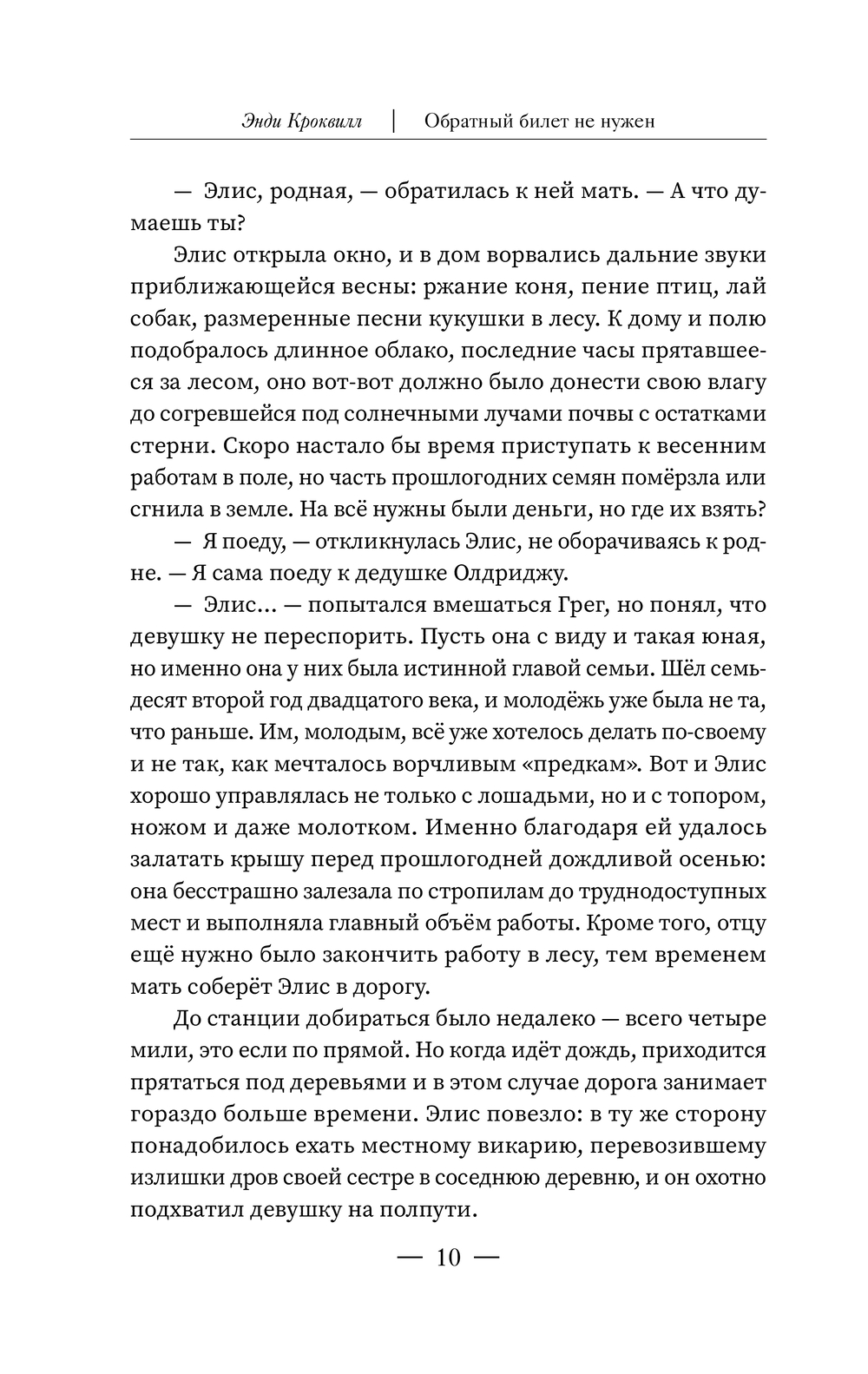 Энди Кроквилл | Обратный билет не нужен

— Элис, родная, — обратилась к ней мать. — А что думаешь ты?

Элис открыла окно, и в дом ворвались дальние звуки приближающейся весны: ржание коня, пение птиц, лай собак, размеренные песни кукушки в лесу. К дому и полю подобралось длинное облако, последние часы прятавшееся за лесом, оно вот-вот должно было донести свою влагу до согревшейся под солнечными лучами почвы с остатками стерни. Скоро настало бы время приступать к весенним работам в поле, но часть прошлогодних семян помёрзла или сгнила в земле. На всё нужны были деньги, но где их взять?

— Я поеду, — откликнулась Элис, не оборачиваясь к родне. — Я сама поеду к дедушке Олдриджу.

— Элис... — попытался вмешаться Грег, но понял, что девушку не переспорить. Пусть она с виду и такая юная, но именно она у них была истинной главой семьи. Шёл семьдесят второй год двадцатого века, и молодёжь уже была не та, что раньше. Им, молодым, всё уже хотелось делать по-своему и не так, как мечталось ворчливым «предкам». Вот и Элис хорошо управлялась не только с лошадьми, но и с топором, ножом и даже молотком. Именно благодаря ей удалось залатать крышу перед прошлогодней дождливой осенью: она бесстрашно залезала по стропилам до труднодоступных мест и выполняла главный объём работы. Кроме того, отцу ещё нужно было закончить работу в лесу, тем временем мать соберёт Элис в дорогу.

До станции добираться было недалеко — всего четыре мили, это если по прямой. Но когда идёт дождь, приходится прятаться под деревьями и в этом случае дорога занимает гораздо больше времени. Элис повезло: в ту же сторону понадобилось ехать местному викарию, перевозившему излишки дров своей сестре в соседнюю деревню, и он охотно подхватил девушку на полпути.

— 10 —